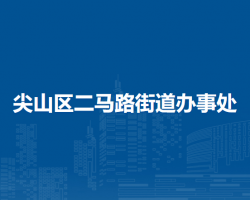 尖山区二马路街道办事处